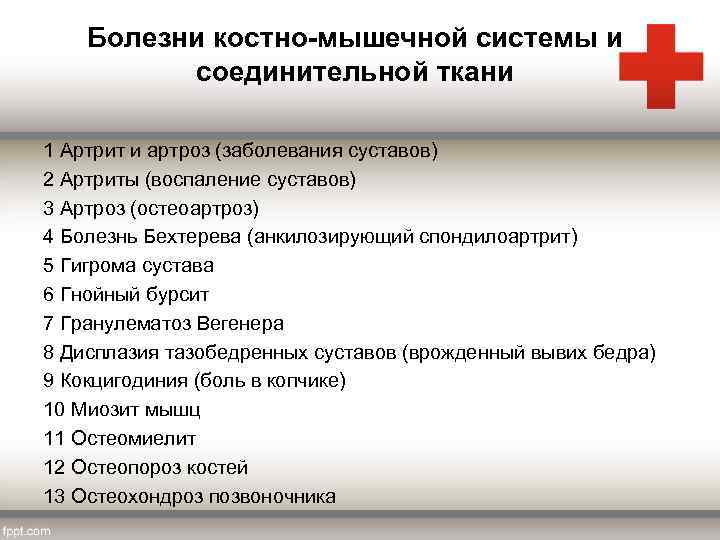 Болезни костно-мышечной системы и соединительной ткани

1 Артрит и артроз (заболевания суставов)
2 Артриты (воспаление суставов)
3 Артроз (остеоартроз)
4 Болезнь Бехтерева (анкилозирующий спондилоартрит)
5 Гигрома сустава
6 Гнойный бурсит
7 Гранулематоз Вегенера
8 Дисплазия тазобедренных суставов (врожденный вывих бедра)
9 Кокцигодиния (боль в копчике)
10 Миозит мышц
11 Остеомиелит
12 Остеопороз костей
13 Остеохондроз позвоночника

fppt.com